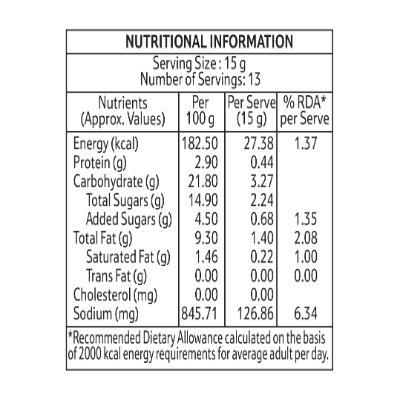 NUTRITIONAL INFORMATION

Serving Size : 15 g
Number of Servings: 13

| Nutrients (Approx. Values) | Per 100 g | Per Serve (15 g) | % RDA* per Serve |
|---|---|---|---|
| Energy (kcal) | 182.50 | 27.38 | 1.37 |
| Protein (g) | 2.90 | 0.44 | |
| Carbohydrate (g) | 21.80 | 3.27 | |
| Total Sugars (g) | 14.90 | 2.24 | |
| Added Sugars (g) | 4.50 | 0.68 | 1.35 |
| Total Fat (g) | 9.30 | 1.40 | 2.08 |
| Saturated Fat (g) | 1.46 | 0.22 | 1.00 |
| Trans Fat (g) | 0.00 | 0.00 | 0.00 |
| Cholesterol (mg) | 0.00 | 0.00 | |
| Sodium (mg) | 845.71 | 126.86 | 6.34 |

*Recommended Dietary Allowance calculated on the basis of 2000 kcal energy requirements for average adult per day.